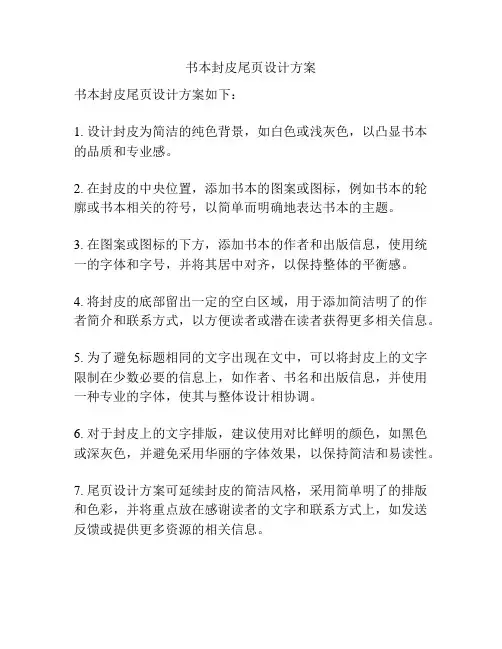 书本封皮尾页设计方案

书本封皮尾页设计方案如下：

1. 设计封皮为简洁的纯色背景，如白色或浅灰色，以凸显书本的品质和专业感。

2. 在封皮的中央位置，添加书本的图案或图标，例如书本的轮廓或书本相关的符号，以简单而明确地表达书本的主题。

3. 在图案或图标的下方，添加书本的作者和出版信息，使用统一的字体和字号，并将其居中对齐，以保持整体的平衡感。

4. 将封皮的底部留出一定的空白区域，用于添加简洁明了的作者简介和联系方式，以方便读者或潜在读者获得更多相关信息。

5. 为了避免标题相同的文字出现在文中，可以将封皮上的文字限制在少数必要的信息上，如作者、书名和出版信息，并使用一种专业的字体，使其与整体设计相协调。

6. 对于封皮上的文字排版，建议使用对比鲜明的颜色，如黑色或深灰色，并避免采用华丽的字体效果，以保持简洁和易读性。

7. 尾页设计方案可延续封皮的简洁风格，采用简单明了的排版和色彩，并将重点放在感谢读者的文字和联系方式上，如发送反馈或提供更多资源的相关信息。